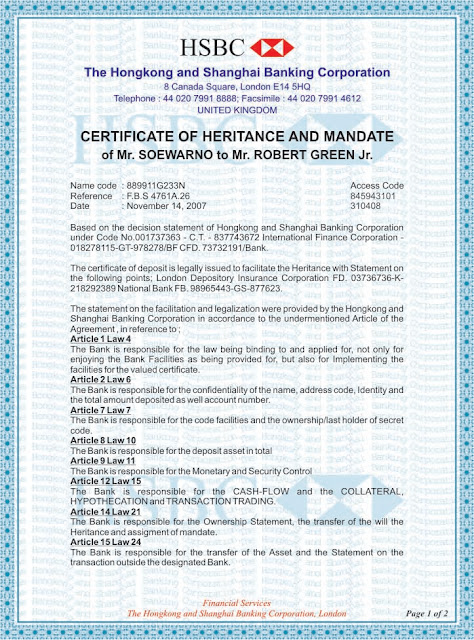 HSBC

The Hongkong and Shanghai Banking Corporation
8 Canada Square, London E14 5HQ
Telephone : 44 020 7991 8888; Facsimile : 44 020 7991 4612
UNITED KINGDOM

CERTIFICATE OF HERITANCE AND MANDATE
of Mr. SOEWARNO to Mr. ROBERT GREEN Jr.

Name code : 889911G233N
Reference : F.B.S 4761A.26
Date : November 14, 2007

Access Code
845943101
310408

Based on the decision statement of Hongkong and Shanghai Banking Corporation under Code No.001737363 - C.T. - 837743672 International Finance Corporation - 018278115-GT-978278/BF CFD. 73732191/Bank.

The certificate of deposit is legally issued to facilitate the Heritance with Statement on the following points; London Depository Insurance Corporation FD. 03736736-K-218292389 National Bank FB. 98965443-GS-877623.

The statement on the facilitation and legalization were provided by the Hongkong and Shanghai Banking Corporation in accordance to the undermentioned Article of the Agreement , in reference to ;
Article 1 Law 4
The Bank is responsible for the law being binding to and applied for, not only for enjoying the Bank Facilities as being provided for, but also for Implementing the facilities for the valued certificate.
Article 2 Law 6
The Bank is responsible for the confidentiality of the name, address code, Identity and the total amount deposited as well account number.
Article 7 Law 7
The Bank is responsible for the code facilities and the ownership/last holder of secret code.
Article 8 Law 10
The Bank is responsible for the deposit asset in total
Article 9 Law 11
The Bank is responsible for the Monetary and Security Control
Article 12 Law 15
The Bank is responsible for the CASH-FLOW and the COLLATERAL, HYPOTHECATION and TRANSACTION TRADING.
Article 14 Law 21
The Bank is responsible for the Ownership Statement, the transfer of the will the Heritance and assigment of mandate.
Article 15 Law 24
The Bank is responsible for the transfer of the Asset and the Statement on the transaction outside the designated Bank.

Financial Services
The Hongkong and Shanghai Banking Corporation, London

Page 1 of 2